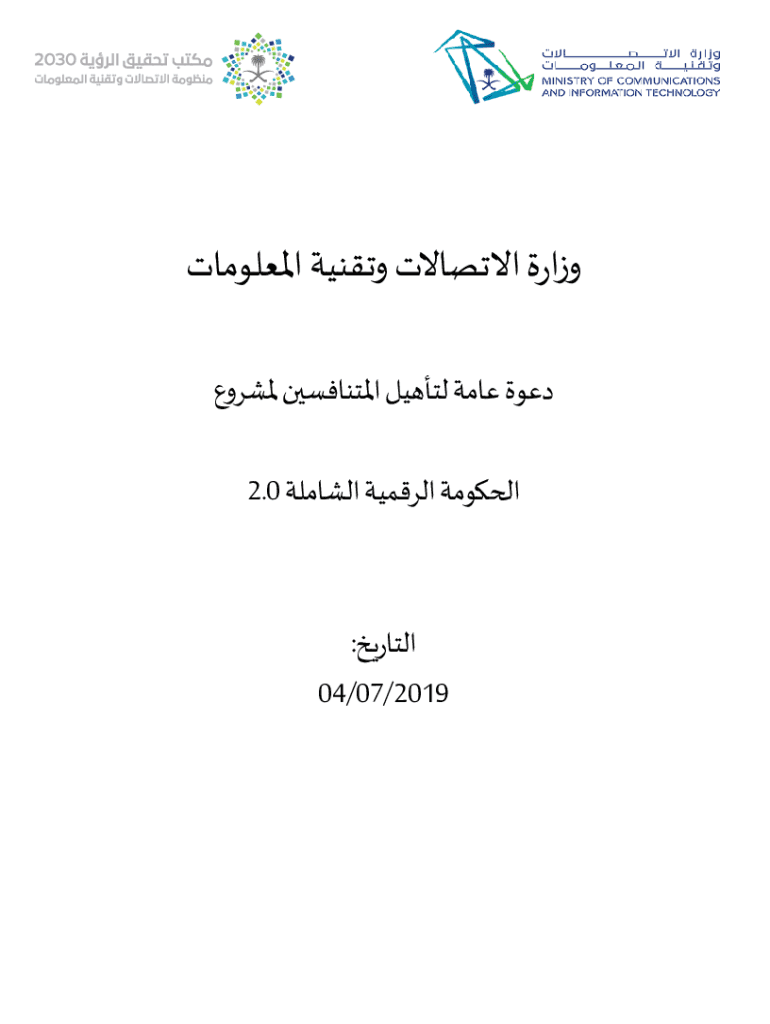 وزارة الاتصالات وتقنية المعلومات
MINISTRY OF COMMUNICATIONS AND INFORMATION TECHNOLOGY

مكتب تحقيق الرؤية 2030
منظومة الاتصالات وتقنية المعلومات

وزارة الاتصالات وتقنية المعلومات

دعوة عامة لتأهيل المتنافسين لمشروع

الحكومة الرقمية الشاملة 2.0

التاريخ:
04/07/2019